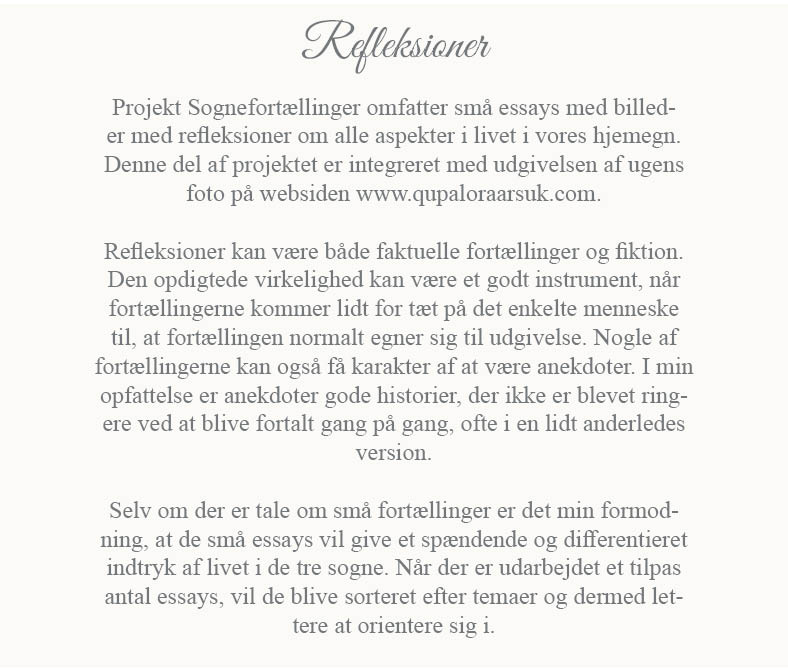 Refleksioner

Projekt Sognefortællinger omfatter små essays med billeder med refleksioner om alle aspekter i livet i vores hjemegn. Denne del af projektet er integreret med udgivelsen af ugens foto på websiden www.qupaloraarsuk.com.

Refleksioner kan være både faktuelle fortællinger og fiktion. Den opdigtede virkelighed kan være et godt instrument, når fortællingerne kommer lidt for tæt på det enkelte menneske til, at fortællingen normalt egner sig til udgivelse. Nogle af fortællingerne kan også få karakter af at være anekdoter. I min opfattelse er anekdoter gode historier, der ikke er blevet ringere ved at blive fortalt gang på gang, ofte i en lidt anderledes version.

Selv om der er tale om små fortællinger er det min formodning, at de små essays vil give et spændende og differentieret indtryk af livet i de tre sogne. Når der er udarbejdet et tilpas antal essays, vil de blive sorteret efter temaer og dermed lettere at orientere sig i.